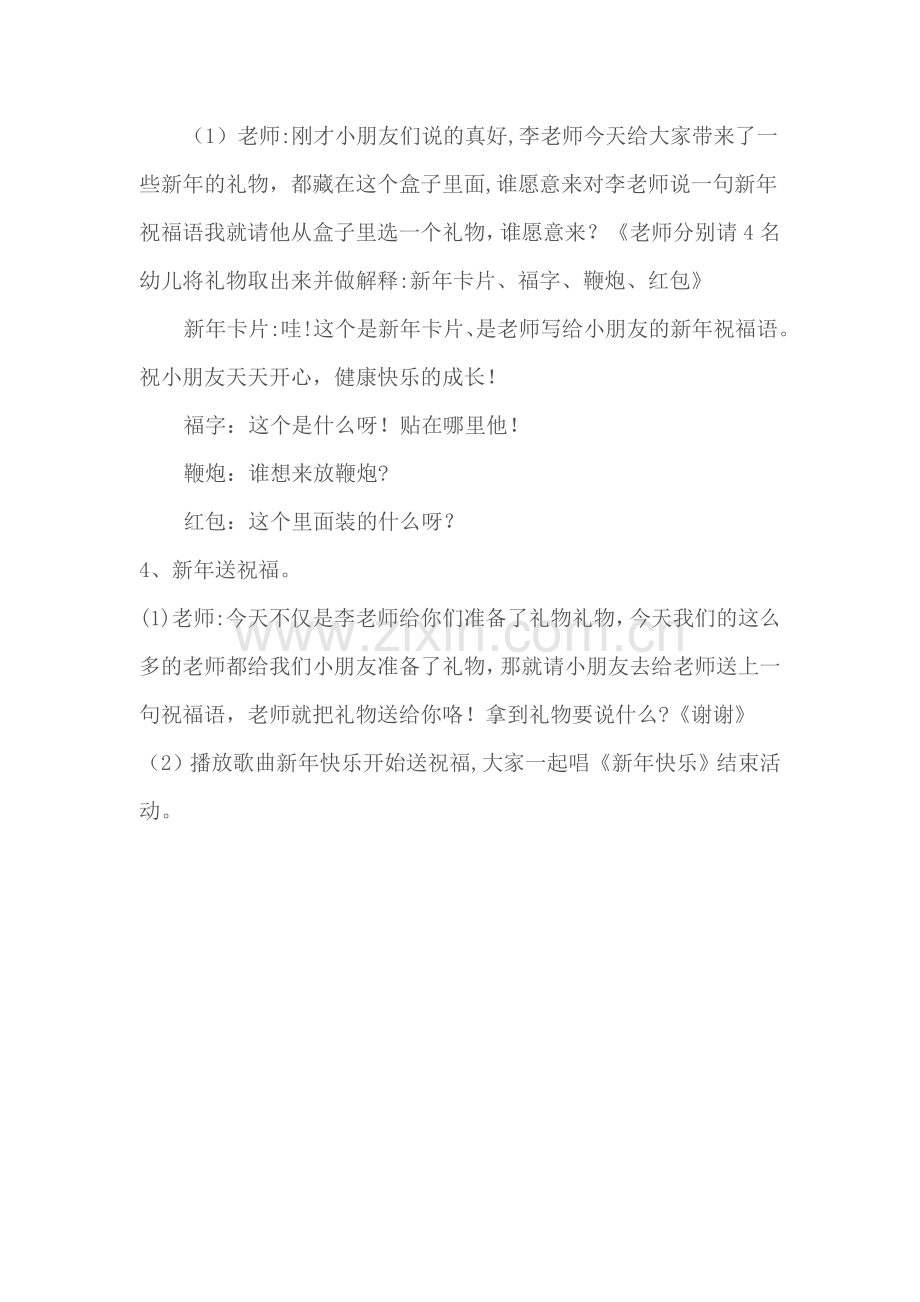 （1）老师:刚才小朋友们说的真好,李老师今天给大家带来了一些新年的礼物，都藏在这个盒子里面,谁愿意来对李老师说一句新年祝福语我就请他从盒子里选一个礼物，谁愿意来？《老师分别请4名幼儿将礼物取出来并做解释:新年卡片、福字、鞭炮、红包》

新年卡片:哇!这个是新年卡片、是老师写给小朋友的新年祝福语。祝小朋友天天开心，健康快乐的成长！

福字：这个是什么呀！贴在哪里他！

鞭炮：谁想来放鞭炮?

红包：这个里面装的什么呀？

4、新年送祝福。

(1)老师:今天不仅是李老师给你们准备了礼物礼物，今天我们的这么多的老师都给我们小朋友准备了礼物，那就请小朋友去给老师送上一句祝福语，老师就把礼物送给你咯！拿到礼物要说什么?《谢谢》

（2）播放歌曲新年快乐开始送祝福,大家一起唱《新年快乐》结束活动。

www.zixin.com.cn